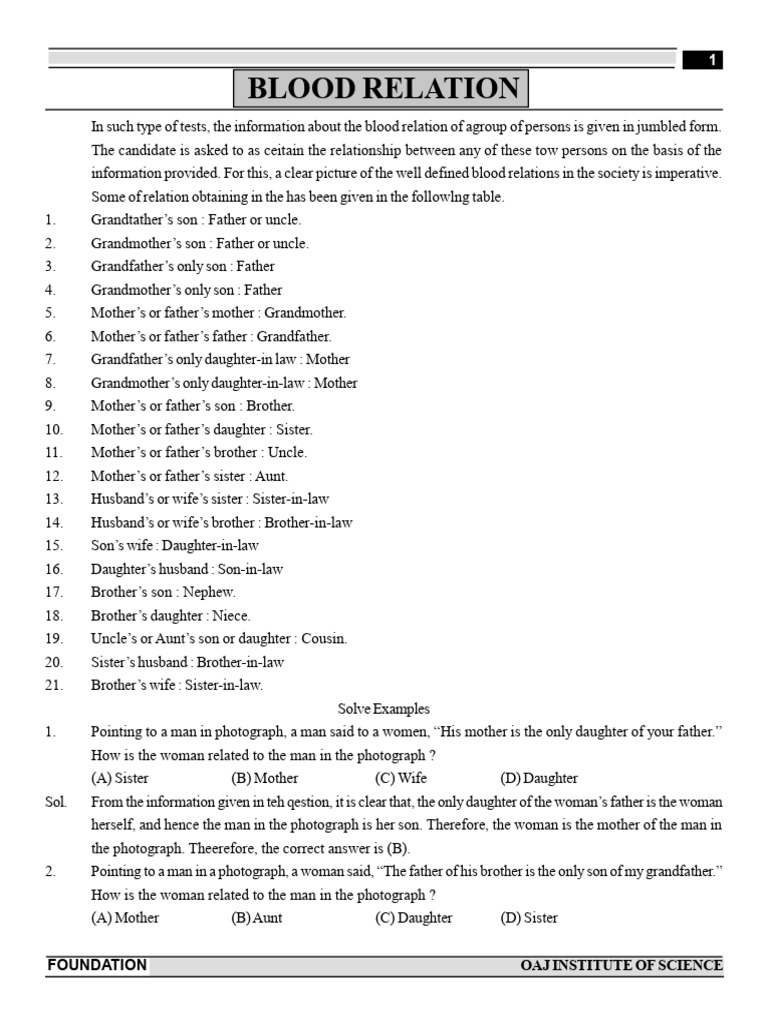 1

BLOOD RELATION

In such type of tests, the information about the blood relation of agroup of persons is given in jumbled form. The candidate is asked to as ceitain the relationship between any of these tow persons on the basis of the information provided. For this, a clear picture of the well defined blood relations in the society is imperative. Some of relation obtaining in the has been given in the followlng table.

1. Grandtather's son : Father or uncle.
2. Grandmother's son : Father or uncle.
3. Grandfather's only son : Father
4. Grandmother's only son : Father
5. Mother's or father's mother : Grandmother.
6. Mother's or father's father : Grandfather.
7. Grandfather's only daughter-in law : Mother
8. Grandmother's only daughter-in-law : Mother
9. Mother's or father's son : Brother.
10. Mother's or father's daughter : Sister.
11. Mother's or father's brother : Uncle.
12. Mother's or father's sister : Aunt.
13. Husband's or wife's sister : Sister-in-law
14. Husband's or wife's brother : Brother-in-law
15. Son's wife : Daughter-in-law
16. Daughter's husband : Son-in-law
17. Brother's son : Nephew.
18. Brother's daughter : Niece.
19. Uncle's or Aunt's son or daughter : Cousin.
20. Sister's husband : Brother-in-law
21. Brother's wife : Sister-in-law.

Solve Examples

1. Pointing to a man in photograph, a man said to a women, "His mother is the only daughter of your father." How is the woman related to the man in the photograph ?
(A) Sister (B) Mother (C) Wife (D) Daughter

Sol. From the information given in teh qestion, it is clear that, the only daughter of the woman's father is the woman herself, and hence the man in the photograph is her son. Therefore, the woman is the mother of the man in the photograph. Theerefore, the correct answer is (B).

2. Pointing to a man in a photograph, a woman said, "The father of his brother is the only son of my grandfather." How is the woman related to the man in the photograph ?
(A) Mother (B) Aunt (C) Daughter (D) Sister

FOUNDATION OAJ INSTITUTE OF SCIENCE